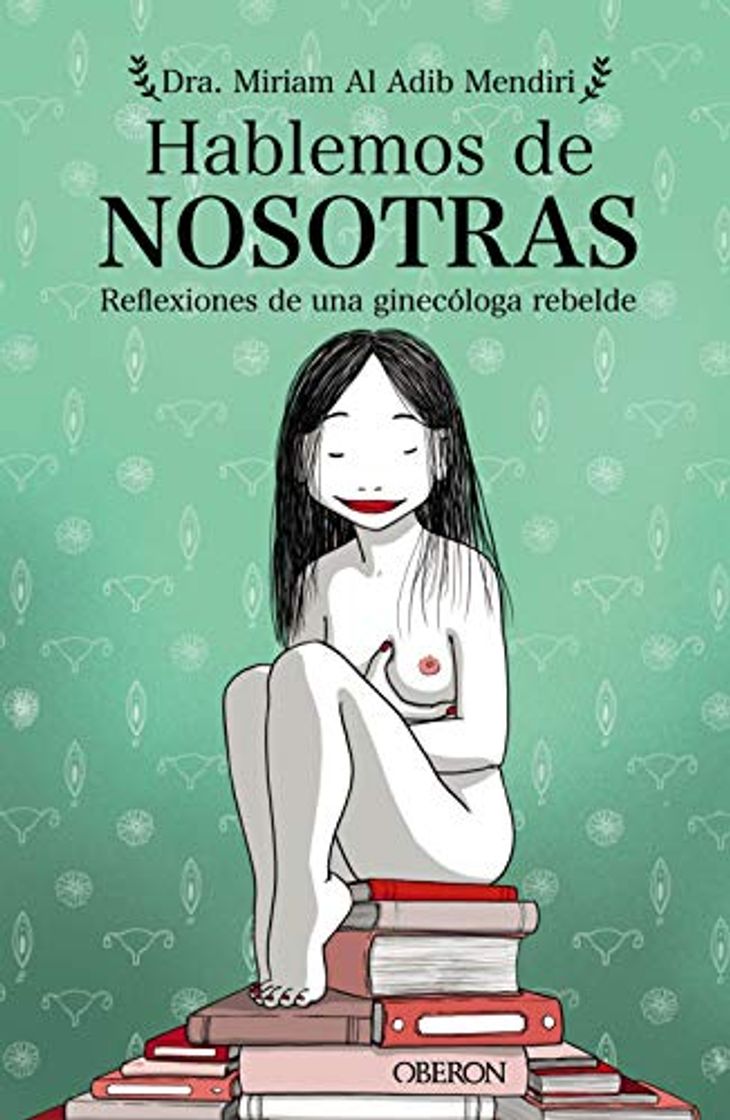 Dra. Miriam Al Adib Mendiri

Hablemos de
NOSOTRAS

Reflexiones de una ginecóloga rebelde

OBERON